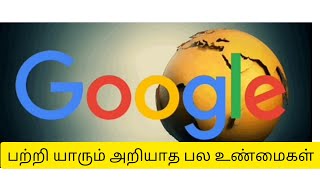 Google

பற்றி யாரும் அறியாத பல உண்மைகள்